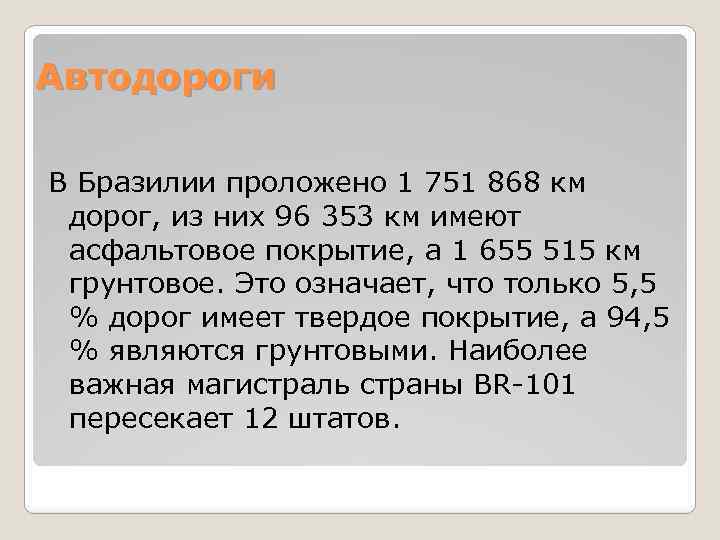 Автодороги

В Бразилии проложено 1 751 868 км дорог, из них 96 353 км имеют асфальтовое покрытие, а 1 655 515 км грунтовое. Это означает, что только 5,5 % дорог имеет твердое покрытие, а 94,5 % являются грунтовыми. Наиболее важная магистраль страны BR-101 пересекает 12 штатов.